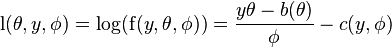 $\mathrm{l}(\theta, y, \phi) = \log(\mathrm{f}(y, \theta, \phi)) = \frac{y\theta - b(\theta)}{\phi} - c(y, \phi)$